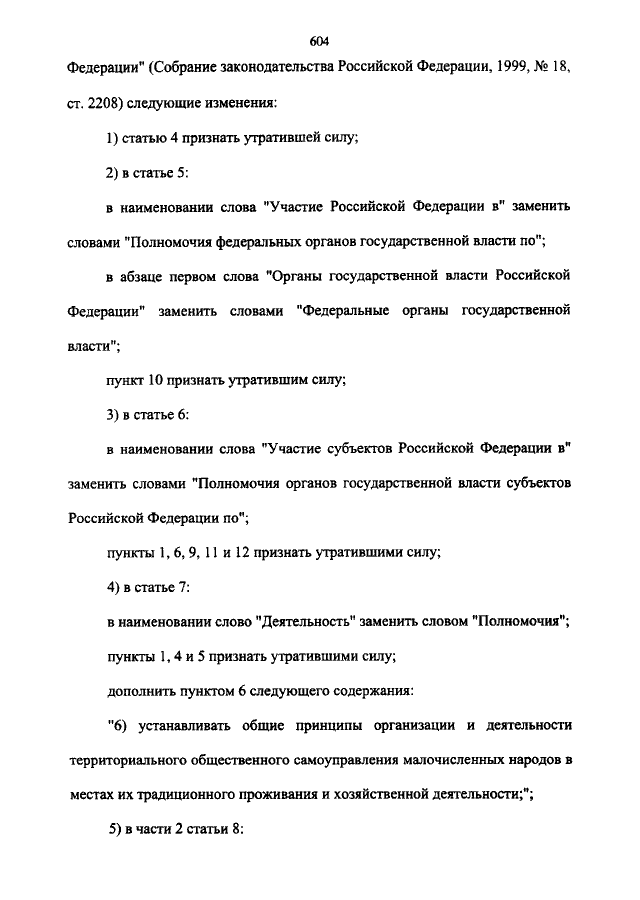 604

Федерации" (Собрание законодательства Российской Федерации, 1999, № 18, ст. 2208) следующие изменения:

1) статью 4 признать утратившей силу;

2) в статье 5:

в наименовании слова "Участие Российской Федерации в" заменить словами "Полномочия федеральных органов государственной власти по";

в абзаце первом слова "Органы государственной власти Российской Федерации" заменить словами "Федеральные органы государственной власти";

пункт 10 признать утратившим силу;

3) в статье 6:

в наименовании слова "Участие субъектов Российской Федерации в" заменить словами "Полномочия органов государственной власти субъектов Российской Федерации по";

пункты 1, 6, 9, 11 и 12 признать утратившими силу;

4) в статье 7:

в наименовании слово "Деятельность" заменить словом "Полномочия";

пункты 1, 4 и 5 признать утратившими силу;

дополнить пунктом 6 следующего содержания:

"6) устанавливать общие принципы организации и деятельности территориального общественного самоуправления малочисленных народов в местах их традиционного проживания и хозяйственной деятельности;";

5) в части 2 статьи 8: